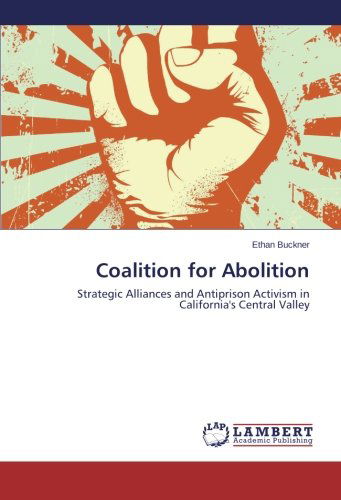 Ethan Buckner

Coalition for Abolition

Strategic Alliances and Antiprison Activism in California's Central Valley

LAP LAMBERT Academic Publishing